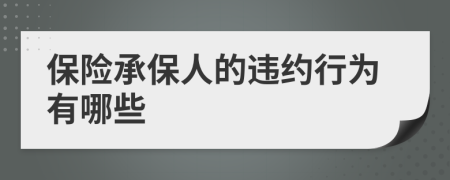 保险承保人的违约行为有哪些